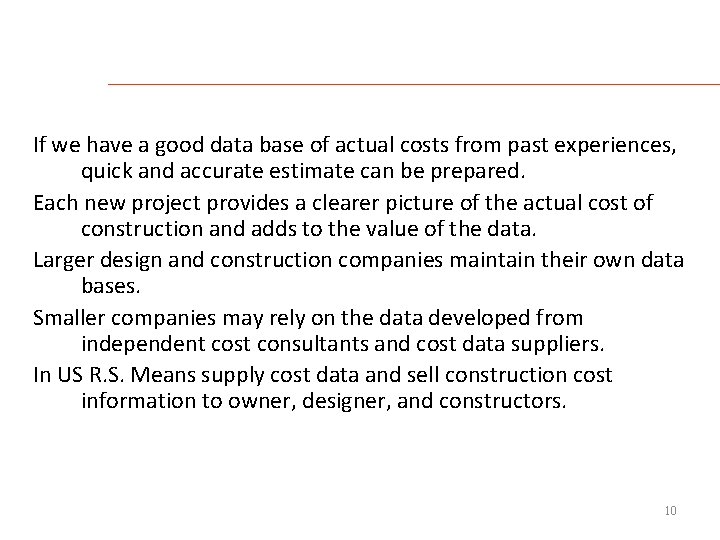 If we have a good data base of actual costs from past experiences, quick and accurate estimate can be prepared.

Each new project provides a clearer picture of the actual cost of construction and adds to the value of the data.

Larger design and construction companies maintain their own data bases.

Smaller companies may rely on the data developed from independent cost consultants and cost data suppliers.

In US R.S. Means supply cost data and sell construction cost information to owner, designer, and constructors.

10